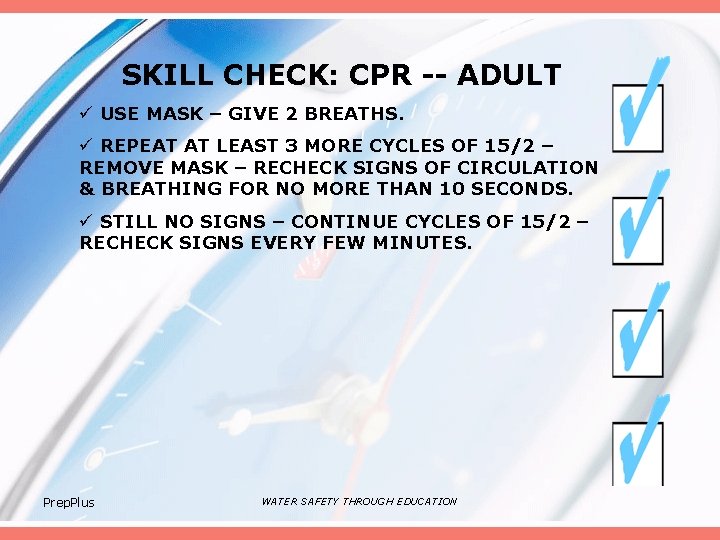 SKILL CHECK: CPR -- ADULT

✓ USE MASK – GIVE 2 BREATHS.

✓ REPEAT AT LEAST 3 MORE CYCLES OF 15/2 – REMOVE MASK – RECHECK SIGNS OF CIRCULATION & BREATHING FOR NO MORE THAN 10 SECONDS.

✓ STILL NO SIGNS – CONTINUE CYCLES OF 15/2 – RECHECK SIGNS EVERY FEW MINUTES.

PrepPlus

WATER SAFETY THROUGH EDUCATION